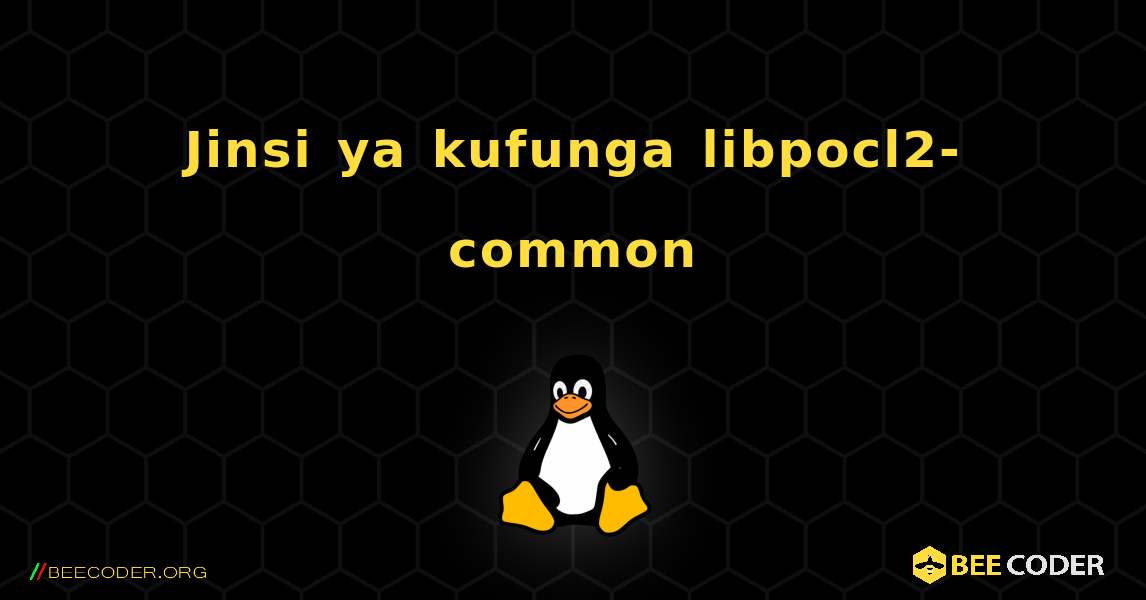 Jinsi ya kufunga libpocl2-common

//BEECODER.ORG

BEE CODER